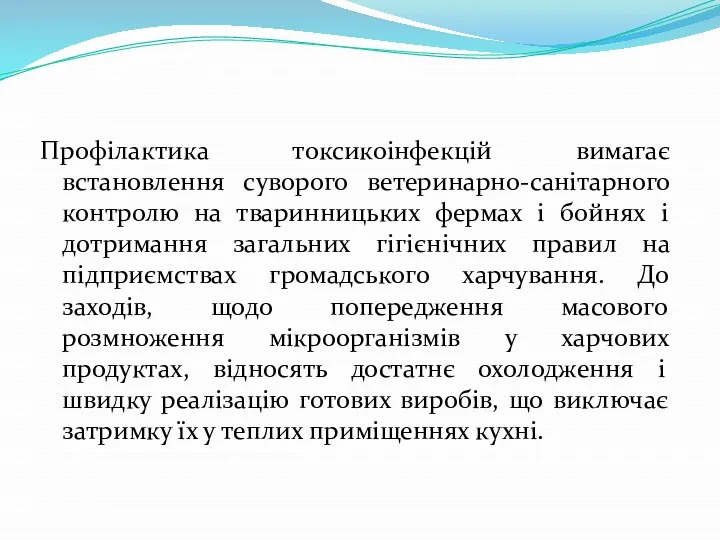 Профілактика токсикоінфекцій вимагає встановлення суворого ветеринарно-санітарного контролю на тваринницьких фермах і бойнях і дотримання загальних гігієнічних правил на підприємствах громадського харчування. До заходів, щодо попередження масового розмноження мікроорганізмів у харчових продуктах, відносять достатнє охолодження і швидку реалізацію готових виробів, що виключає затримку їх у теплих приміщеннях кухні.